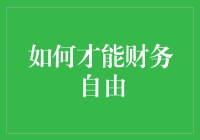 如何才能财务自由